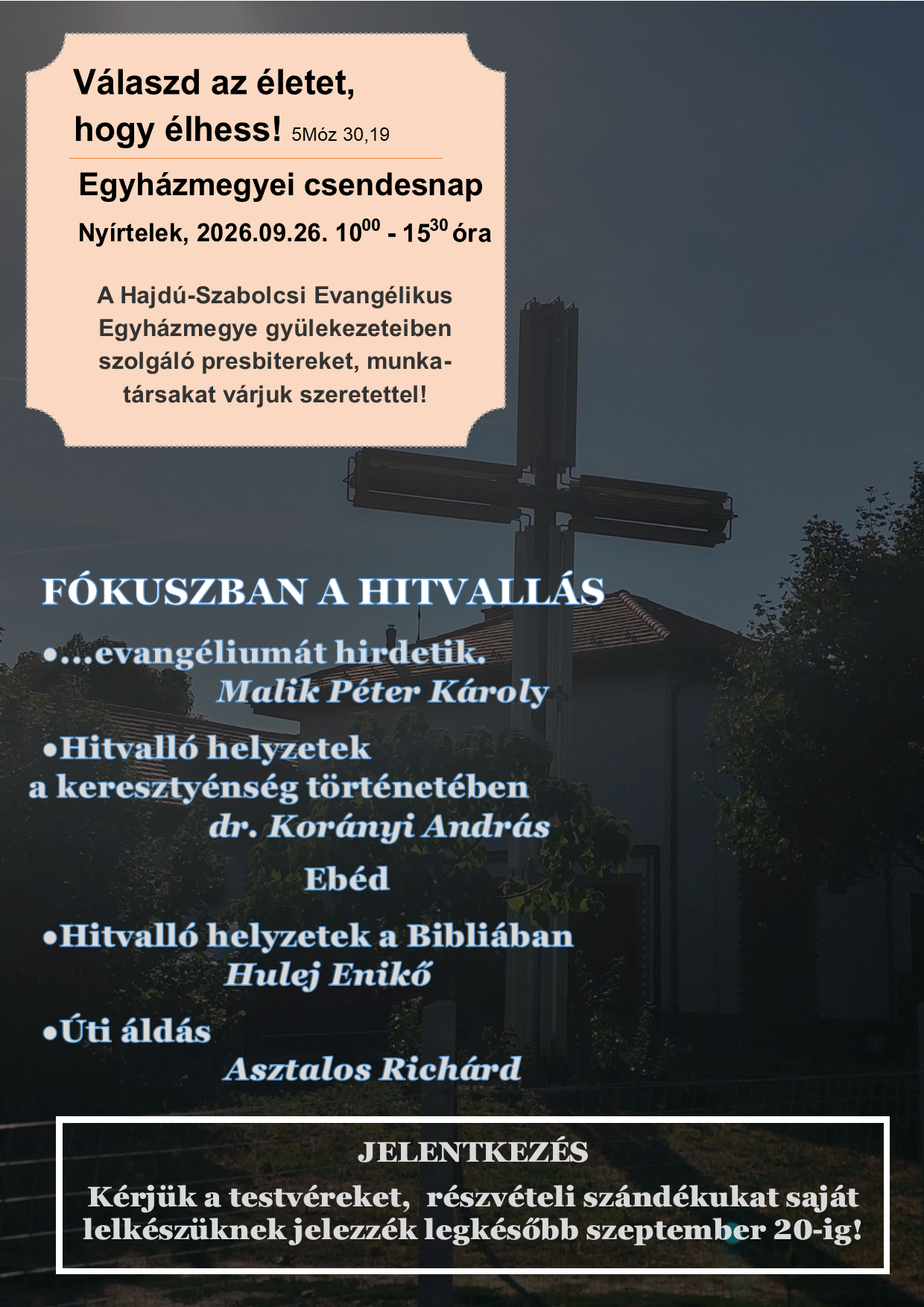 Válaszd az életet,
hogy élhess! 5Móz 30,19

Egyházmegyei csendesnap

Nyírtelek, 2026.09.26. $10^{00}$ - $15^{30}$ óra

A Hajdú-Szabolcsi Evangélikus Egyházmegye gyülekezeteiben szolgáló presbitereket, munkatársakat várjuk szeretettel!

FÓKUSZBAN A HITVALLÁS

• ...evangéliumát hirdetik.
Malik Péter Károly

• Hitvalló helyzetek
a keresztyénség történetében
dr. Korányi András

Ebéd

• Hitvalló helyzetek a Bibliában
Hulej Enikő

• Úti áldás
Asztalos Richárd

JELENTKEZÉS

Kérjük a testvéreket, részvételi szándékukat saját lelkészüknek jelezzék legkésőbb szeptember 20-ig!